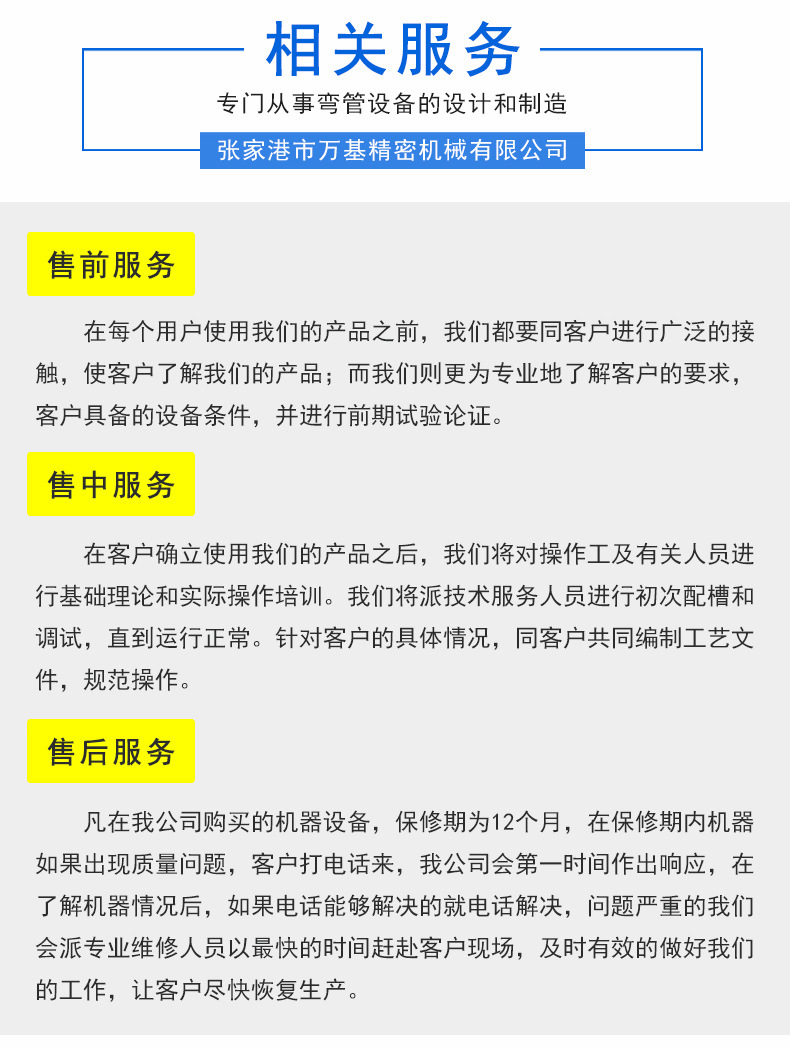 相关服务

专门从事弯管设备的设计和制造

张家港市万基精密机械有限公司

售前服务

在每个用户使用我们的产品之前，我们都要同客户进行广泛的接触，使客户了解我们的产品；而我们则更为专业地了解客户的要求，客户具备的设备条件，并进行前期试验论证。

售中服务

在客户确立使用我们的产品之后，我们将对操作工及有关人员进行基础理论和实际操作培训。我们将派技术服务人员进行初次配槽和调试，直到运行正常。针对客户的具体情况，同客户共同编制工艺文件，规范操作。

售后服务

凡在我公司购买的机器设备，保修期为12个月，在保修期内机器如果出现质量问题，客户打电话来，我公司会第一时间作出响应，在了解机器情况后，如果电话能够解决的就电话解决，问题严重的我们会派专业维修人员以最快的时间赶赴客户现场，及时有效的做好我们的工作，让客户尽快恢复生产。